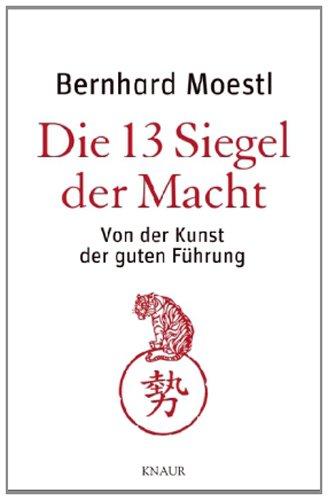 Bernhard Moestl

Die 13 Siegel der Macht

Von der Kunst der guten Führung

勢

KNAUR